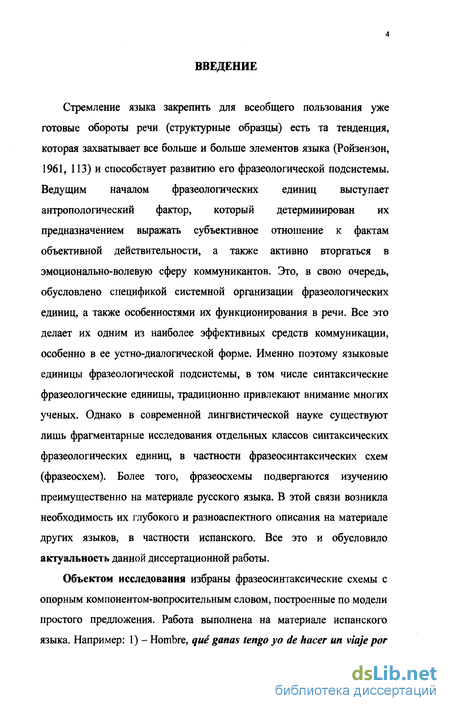 4

ВВЕДЕНИЕ

Стремление языка закрепить для всеобщего пользования уже готовые обороты речи (структурные образцы) есть та тенденция, которая захватывает все больше и больше элементов языка (Ройзензон, 1961, 113) и способствует развитию его фразеологической подсистемы. Ведущим началом фразеологических единиц выступает антропологический фактор, который детерминирован их предназначением выражать субъективное отношение к фактам объективной действительности, а также активно вторгаться в эмоционально-волевую сферу коммуникантов. Это, в свою очередь, обусловлено спецификой системной организации фразеологических единиц, а также особенностями их функционирования в речи. Все это делает их одним из наиболее эффективных средств коммуникации, особенно в ее устно-диалогической форме. Именно поэтому языковые единицы фразеологической подсистемы, в том числе синтаксические фразеологические единицы, традиционно привлекают внимание многих ученых. Однако в современной лингвистической науке существуют лишь фрагментарные исследования отдельных классов синтаксических фразеологических единиц, в частности фразеосинтаксических схем (фразеосхем). Более того, фразеосхемы подвергаются изучению преимущественно на материале русского языка. В этой связи возникла необходимость их глубокого и разноаспектного описания на материале других языков, в частности испанского. Все это и обусловило актуальность данной диссертационной работы.

Объектом исследования избраны фразеосинтаксические схемы с опорным компонентом-вопросительным словом, построенные по модели простого предложения. Работа выполнена на материале испанского языка. Например: 1) – Hombre, qué ganas tengo yo de hacer un viaje por

dsLib.net
библиотека диссертаций